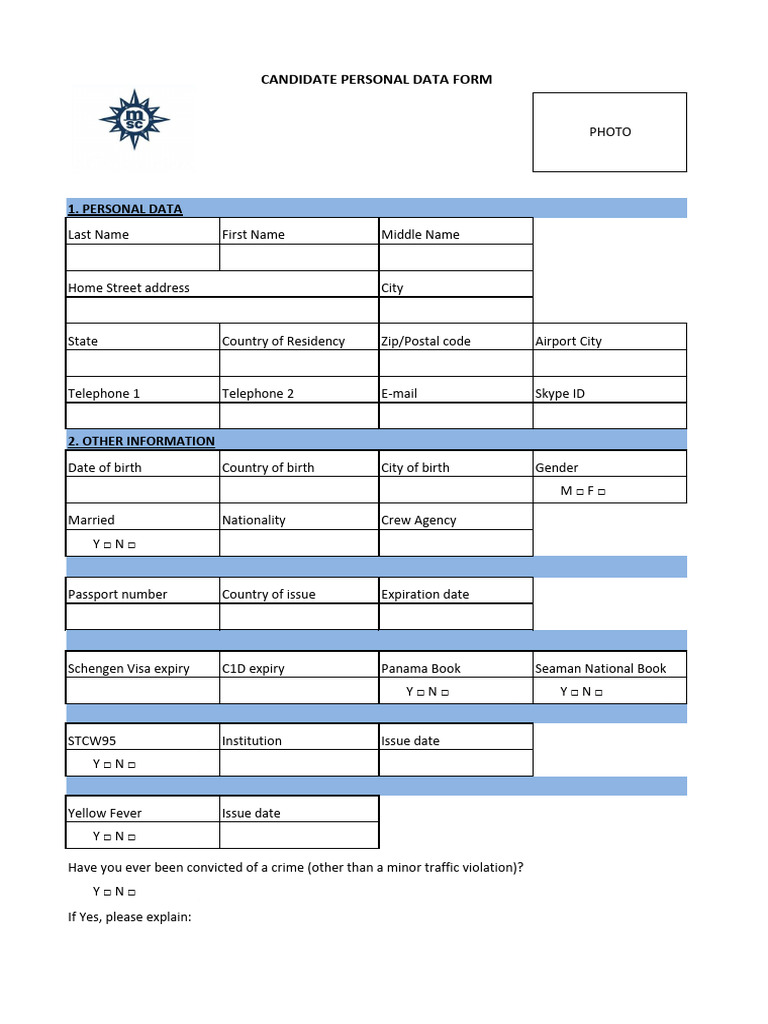 CANDIDATE PERSONAL DATA FORM

msc

PHOTO

1. PERSONAL DATA

| Last Name | First Name | Middle Name | |
|---|---|---|---|
| | | | |
| Home Street address | | City | |
| | | | |
| State | Country of Residency | Zip/Postal code | Airport City |
| | | | |
| Telephone 1 | Telephone 2 | E-mail | Skype ID |
| | | | |

2. OTHER INFORMATION

| Date of birth | Country of birth | City of birth | Gender |
|---|---|---|---|
| | | | M □ F □ |
| Married | Nationality | Crew Agency | |
| Y □ N □ | | | |

| Passport number | Country of issue | Expiration date |
|---|---|---|
| | | |

| Schengen Visa expiry | C1D expiry | Panama Book | Seaman National Book |
|---|---|---|---|
| | | Y □ N □ | Y □ N □ |

| STCW95 | Institution | Issue date |
|---|---|---|
| Y □ N □ | | |

| Yellow Fever | Issue date |
|---|---|
| Y □ N □ | |

Have you ever been convicted of a crime (other than a minor traffic violation)?

Y □ N □

If Yes, please explain: